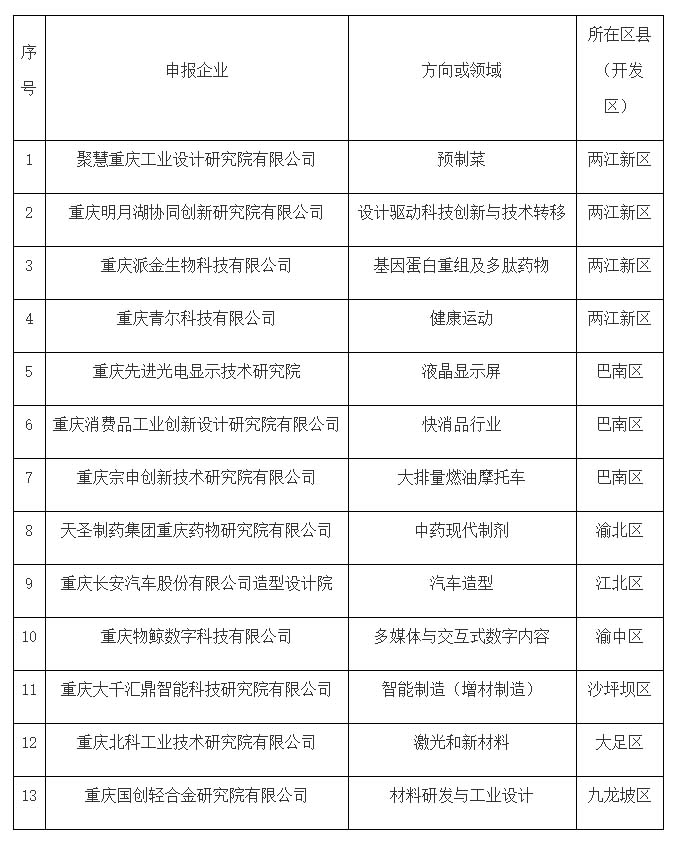 | 序号 | 申报企业 | 方向或领域 | 所在区县（开发区） |
|---|---|---|---|
| 1 | 聚慧重庆工业设计研究院有限公司 | 预制菜 | 两江新区 |
| 2 | 重庆明月湖协同创新研究院有限公司 | 设计驱动科技创新与技术转移 | 两江新区 |
| 3 | 重庆派金生物科技有限公司 | 基因蛋白重组及多肽药物 | 两江新区 |
| 4 | 重庆青尔科技有限公司 | 健康运动 | 两江新区 |
| 5 | 重庆先进光电显示技术研究院 | 液晶显示屏 | 巴南区 |
| 6 | 重庆消费品工业创新设计研究院有限公司 | 快消品行业 | 巴南区 |
| 7 | 重庆宗申创新技术研究院有限公司 | 大排量燃油摩托车 | 巴南区 |
| 8 | 天圣制药集团重庆药物研究院有限公司 | 中药现代制剂 | 渝北区 |
| 9 | 重庆长安汽车股份有限公司造型设计院 | 汽车造型 | 江北区 |
| 10 | 重庆物鲸数字科技有限公司 | 多媒体与交互式数字内容 | 渝中区 |
| 11 | 重庆大千汇鼎智能科技研究院有限公司 | 智能制造（增材制造） | 沙坪坝区 |
| 12 | 重庆北科工业技术研究院有限公司 | 激光和新材料 | 大足区 |
| 13 | 重庆国创轻合金研究院有限公司 | 材料研发与工业设计 | 九龙坡区 |